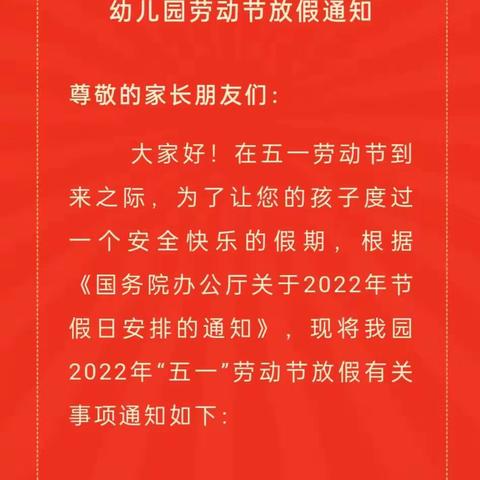 幼儿园劳动节放假通知

尊敬的家长朋友们：

大家好！在五一劳动节到来之际，为了让您的孩子度过一个安全快乐的假期，根据《国务院办公厅关于2022年节假日安排的通知》，现将我园2022年“五一”劳动节放假有关事项通知如下：